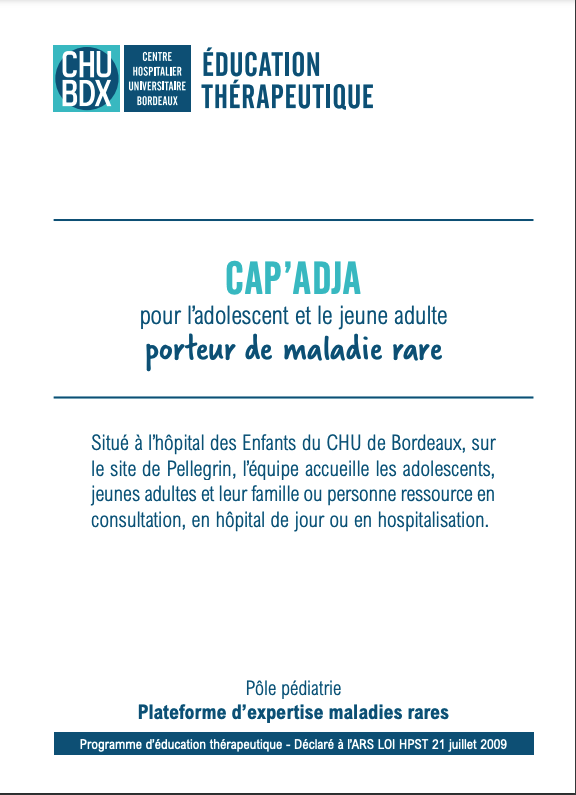 CHU BDX

CENTRE HOSPITALIER UNIVERSITAIRE BORDEAUX

ÉDUCATION THÉRAPEUTIQUE

CAP'ADJA

pour l'adolescent et le jeune adulte

porteur de maladie rare

Situé à l'hôpital des Enfants du CHU de Bordeaux, sur le site de Pellegrin, l'équipe accueille les adolescents, jeunes adultes et leur famille ou personne ressource en consultation, en hôpital de jour ou en hospitalisation.

Pôle pédiatrie

Plateforme d'expertise maladies rares

Programme d'éducation thérapeutique - Déclaré à l'ARS LOI HPST 21 juillet 2009